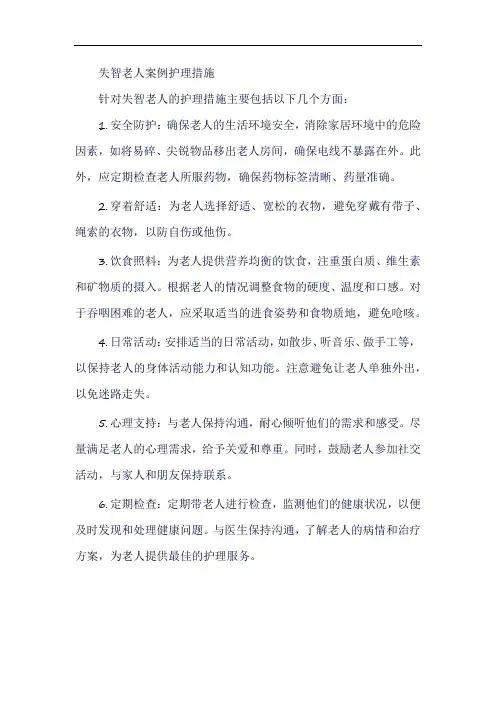 失智老人案例护理措施

针对失智老人的护理措施主要包括以下几个方面：

1. 安全防护：确保老人的生活环境安全，消除家居环境中的危险因素，如将易碎、尖锐物品移出老人房间，确保电线不暴露在外。此外，应定期检查老人所服药物，确保药物标签清晰、药量准确。

2. 穿着舒适：为老人选择舒适、宽松的衣物，避免穿戴有带子、绳索的衣物，以防自伤或他伤。

3. 饮食照料：为老人提供营养均衡的饮食，注重蛋白质、维生素和矿物质的摄入。根据老人的情况调整食物的硬度、温度和口感。对于吞咽困难的老人，应采取适当的进食姿势和食物质地，避免呛咳。

4. 日常活动：安排适当的日常活动，如散步、听音乐、做手工等，以保持老人的身体活动能力和认知功能。注意避免让老人单独外出，以免迷路走失。

5. 心理支持：与老人保持沟通，耐心倾听他们的需求和感受。尽量满足老人的心理需求，给予关爱和尊重。同时，鼓励老人参加社交活动，与家人和朋友保持联系。

6. 定期检查：定期带老人进行检查，监测他们的健康状况，以便及时发现和处理健康问题。与医生保持沟通，了解老人的病情和治疗方案，为老人提供最佳的护理服务。